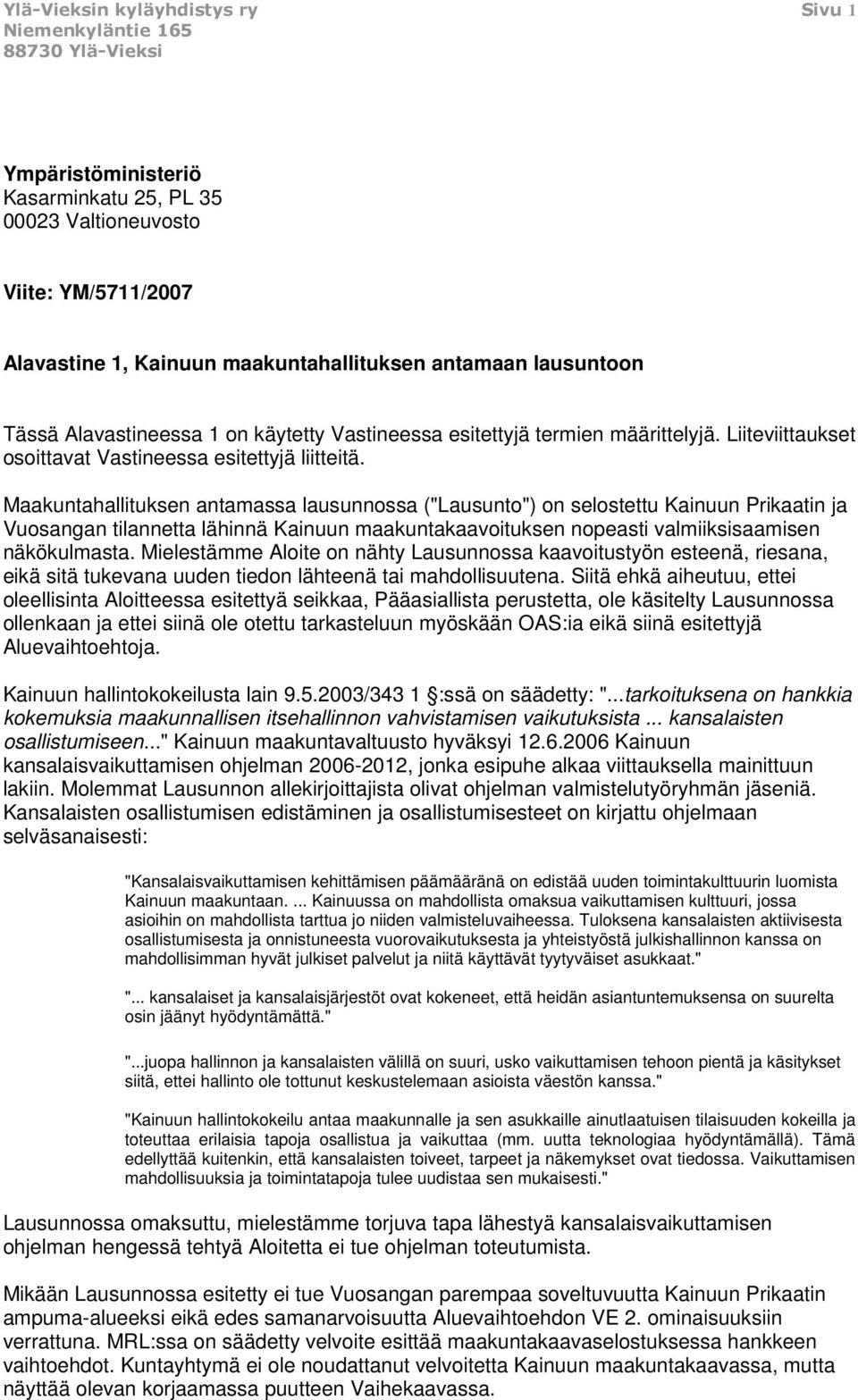 Ylä-Vieksin kyläyhdistys ry
Niemenkyläntie 165
88730 Ylä-Vieksi

Sivu 1

Ympäristöministeriö
Kasarminkatu 25, PL 35
00023 Valtioneuvosto

Viite: YM/5711/2007

Alavastine 1, Kainuun maakuntahallituksen antamaan lausuntoon

Tässä Alavastineessa 1 on käytetty Vastineessa esitettyjä termien määrittelyjä. Liiteviittaukset osoittavat Vastineessa esitettyjä liitteitä.

Maakuntahallituksen antamassa lausunnossa ("Lausunto") on selostettu Kainuun Prikaatin ja Vuosangan tilannetta lähinnä Kainuun maakuntakaavoituksen nopeasti valmiiksisaamisen näkökulmasta. Mielestämme Aloite on nähty Lausunnossa kaavoitustyön esteenä, riesana, eikä sitä tukevana uuden tiedon lähteenä tai mahdollisuutena. Siitä ehkä aiheutuu, ettei oleellisinta Aloitteessa esitettyä seikkaa, Pääasiallista perustetta, ole käsitelty Lausunnossa ollenkaan ja ettei siinä ole otettu tarkasteluun myöskään OAS:ia eikä siinä esitettyjä Aluevaihtoehtoja.

Kainuun hallintokokeilusta lain 9.5.2003/343 1 :ssä on säädetty: "...tarkoituksena on hankkia kokemuksia maakunnallisen itsehallinnon vahvistamisen vaikutuksista ... kansalaisten osallistumiseen..." Kainuun maakuntavaltuusto hyväksyi 12.6.2006 Kainuun kansalaisvaikuttamisen ohjelman 2006-2012, jonka esipuhe alkaa viittauksella mainittuun lakiin. Molemmat Lausunnon allekirjoittajista olivat ohjelman valmistelutyöryhmän jäseniä. Kansalaisten osallistumisen edistäminen ja osallistumisesteet on kirjattu ohjelmaan selväsanaisesti:

"Kansalaisvaikuttamisen kehittämisen päämääränä on edistää uuden toimintakulttuurin luomista Kainuun maakuntaan. ... Kainuussa on mahdollista omaksua vaikuttamisen kulttuuri, jossa asioihin on mahdollista tarttua jo niiden valmisteluvaiheessa. Tuloksena kansalaisten aktiivisesta osallistumisesta ja onnistuneesta vuorovaikutuksesta ja yhteistyöstä julkishallinnon kanssa on mahdollisimman hyvät julkiset palvelut ja niitä käyttävät tyytyväiset asukkaat."

"... kansalaiset ja kansalaisjärjestöt ovat kokeneet, että heidän asiantuntemuksensa on suurelta osin jäänyt hyödyntämättä."

"...juopa hallinnon ja kansalaisten välillä on suuri, usko vaikuttamisen tehoon pientä ja käsitykset siitä, ettei hallinto ole tottunut keskustelemaan asioista väestön kanssa."

"Kainuun hallintokokeilu antaa maakunnalle ja sen asukkaille ainutlaatuisen tilaisuuden kokeilla ja toteuttaa erilaisia tapoja osallistua ja vaikuttaa (mm. uutta teknologiaa hyödyntämällä). Tämä edellyttää kuitenkin, että kansalaisten toiveet, tarpeet ja näkemykset ovat tiedossa. Vaikuttamisen mahdollisuuksia ja toimintatapoja tulee uudistaa sen mukaisesti."

Lausunnossa omaksuttu, mielestämme torjuva tapa lähestyä kansalaisvaikuttamisen ohjelman hengessä tehtyä Aloitetta ei tue ohjelman toteutumista.

Mikään Lausunnossa esitetty ei tue Vuosangan parempaa soveltuvuutta Kainuun Prikaatin ampuma-alueeksi eikä edes samanarvoisuutta Aluevaihtoehdon VE 2. ominaisuuksiin verrattuna. MRL:ssa on säädetty velvoite esittää maakuntakaavaselostuksessa hankkeen vaihtoehdot. Kuntayhtymä ei ole noudattanut velvoitetta Kainuun maakuntakaavassa, mutta näyttää olevan korjaamassa puutteen Vaihekaavassa.